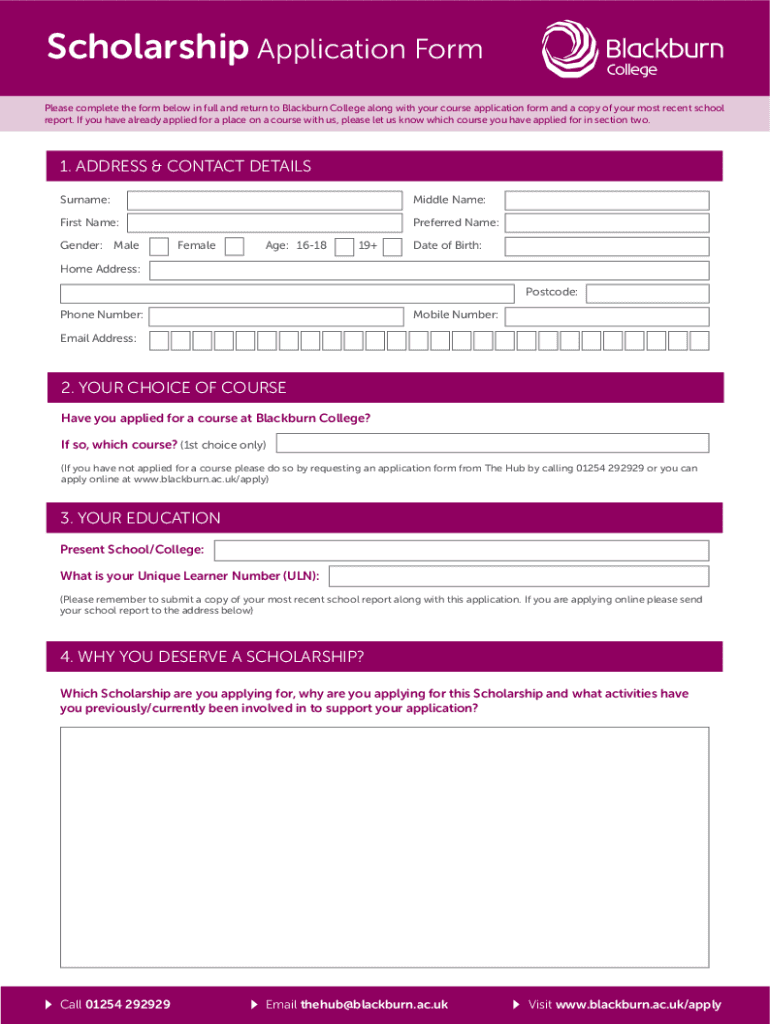 Scholarship Application Form

Blackburn College

Please complete the form below in full and return to Blackburn College along with your course application form and a copy of your most recent school report. If you have already applied for a place on a course with us, please let us know which course you have applied for in section two.

1. ADDRESS & CONTACT DETAILS

Surname:
Middle Name:
First Name:
Preferred Name:
Gender: Male Female Age: 16-18 19+ Date of Birth:
Home Address:
Postcode:
Phone Number:
Mobile Number:
Email Address:

2. YOUR CHOICE OF COURSE

Have you applied for a course at Blackburn College?

If so, which course? (1st choice only)

(If you have not applied for a course please do so by requesting an application form from The Hub by calling 01254 292929 or you can apply online at www.blackburn.ac.uk/apply)

3. YOUR EDUCATION

Present School/College:

What is your Unique Learner Number (ULN):

(Please remember to submit a copy of your most recent school report along with this application. If you are applying online please send your school report to the address below)

4. WHY YOU DESERVE A SCHOLARSHIP?

Which Scholarship are you applying for, why are you applying for this Scholarship and what activities have you previously/currently been involved in to support your application?

Call 01254 292929 Email thehub@blackburn.ac.uk Visit www.blackburn.ac.uk/apply